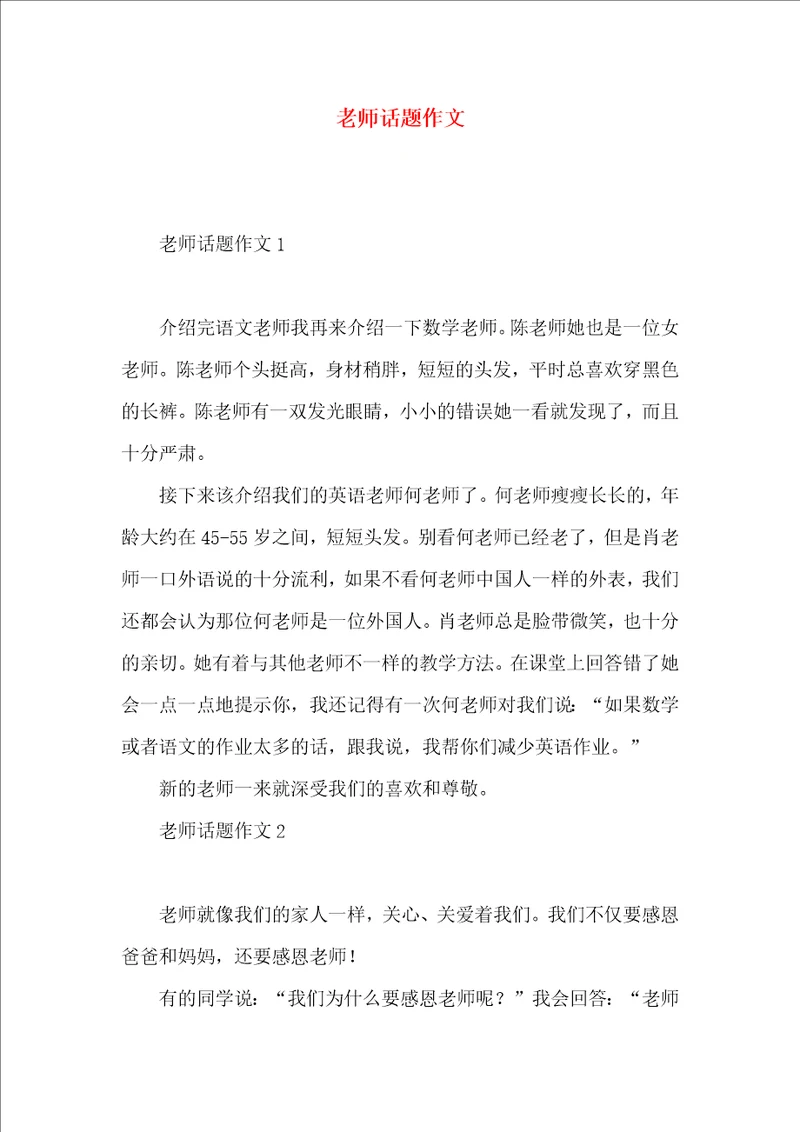 老师话题作文

老师话题作文 1

介绍完语文老师我再来介绍一下数学老师。陈老师她也是一位女老师。陈老师个头挺高，身材稍胖，短短的头发，平时总喜欢穿黑色的长裤。陈老师有一双发光眼睛，小小的错误她一看就发现了，而且十分严肃。

接下来该介绍我们的英语老师何老师了。何老师瘦瘦长长的，年龄大约在 45-55 岁之间，短短头发。别看何老师已经老了，但是肖老师一口外语说的十分流利，如果不看何老师中国人一样的外表，我们还都会认为那位何老师是一位外国人。肖老师总是脸带微笑，也十分的亲切。她有着与其他老师不一样的教学方法。在课堂上回答错了她会一点一点地提示你，我还记得有一次何老师对我们说：“如果数学或者语文的作业太多的话，跟我说，我帮你们减少英语作业。”

新的老师一来就深受我们的喜欢和尊敬。

老师话题作文 2

老师就像我们的家人一样，关心、关爱着我们。我们不仅要感恩爸爸和妈妈，还要感恩老师！

有的同学说：“我们为什么要感恩老师呢？”我会回答：“老师